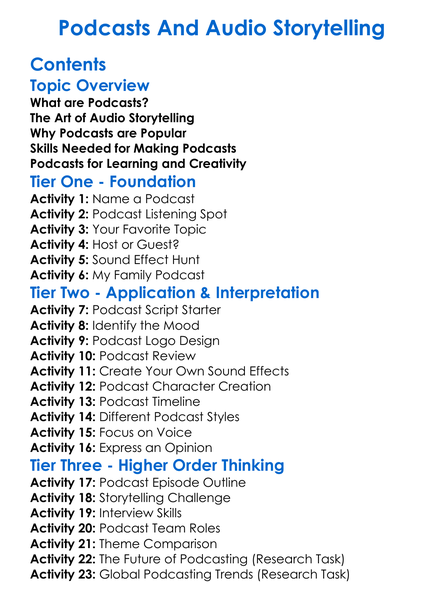 Podcasts And Audio Storytelling

Contents

Topic Overview

What are Podcasts?
The Art of Audio Storytelling
Why Podcasts are Popular
Skills Needed for Making Podcasts
Podcasts for Learning and Creativity

Tier One - Foundation

Activity 1: Name a Podcast
Activity 2: Podcast Listening Spot
Activity 3: Your Favorite Topic
Activity 4: Host or Guest?
Activity 5: Sound Effect Hunt
Activity 6: My Family Podcast

Tier Two - Application & Interpretation

Activity 7: Podcast Script Starter
Activity 8: Identify the Mood
Activity 9: Podcast Logo Design
Activity 10: Podcast Review
Activity 11: Create Your Own Sound Effects
Activity 12: Podcast Character Creation
Activity 13: Podcast Timeline
Activity 14: Different Podcast Styles
Activity 15: Focus on Voice
Activity 16: Express an Opinion

Tier Three - Higher Order Thinking

Activity 17: Podcast Episode Outline
Activity 18: Storytelling Challenge
Activity 19: Interview Skills
Activity 20: Podcast Team Roles
Activity 21: Theme Comparison
Activity 22: The Future of Podcasting (Research Task)
Activity 23: Global Podcasting Trends (Research Task)